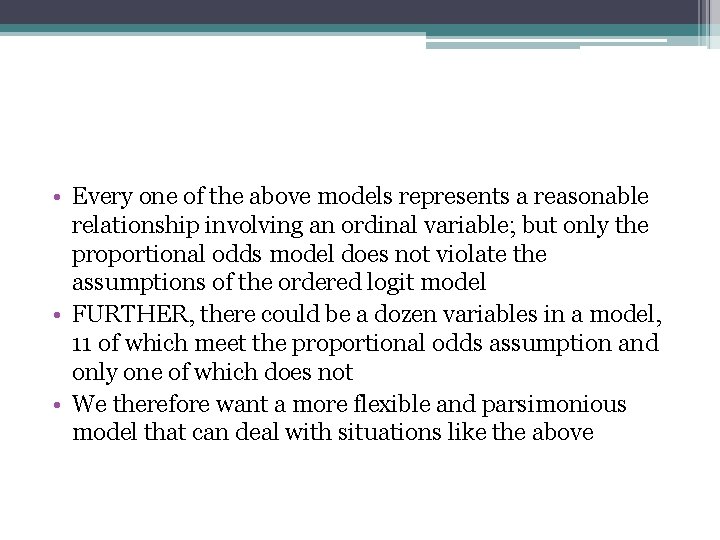 • Every one of the above models represents a reasonable relationship involving an ordinal variable; but only the proportional odds model does not violate the assumptions of the ordered logit model

• FURTHER, there could be a dozen variables in a model, 11 of which meet the proportional odds assumption and only one of which does not

• We therefore want a more flexible and parsimonious model that can deal with situations like the above